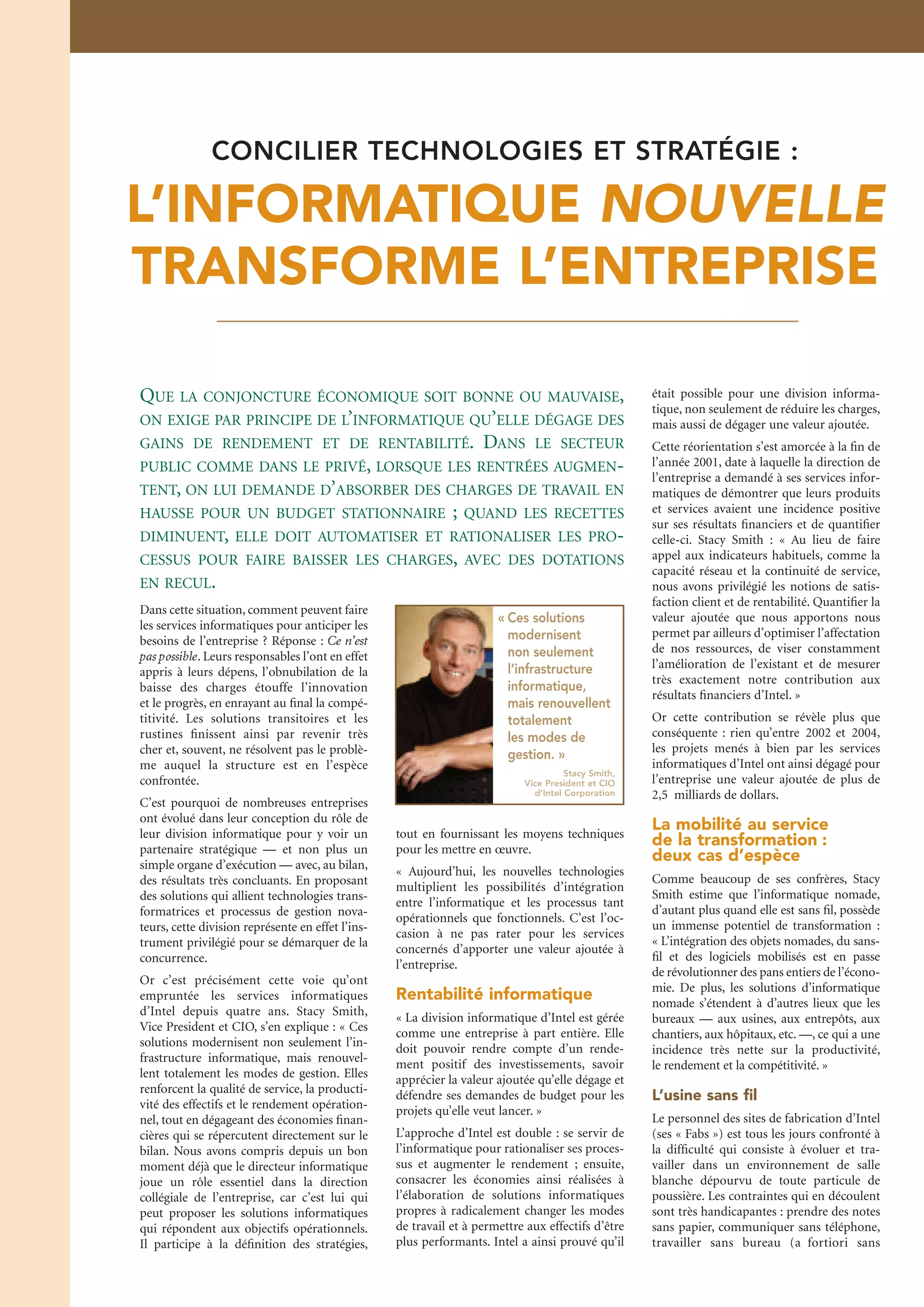 CONCILIER TECHNOLOGIES ET STRATÉGIE :

L'INFORMATIQUE NOUVELLE TRANSFORME L'ENTREPRISE

QUE LA CONJONCTURE ÉCONOMIQUE SOIT BONNE OU MAUVAISE, ON EXIGE PAR PRINCIPE DE L'INFORMATIQUE QU'ELLE DÉGAGE DES GAINS DE RENDEMENT ET DE RENTABILITÉ. DANS LE SECTEUR PUBLIC COMME DANS LE PRIVÉ, LORSQUE LES RENTRÉES AUGMENTENT, ON LUI DEMANDE D'ABSORBER DES CHARGES DE TRAVAIL EN HAUSSE POUR UN BUDGET STATIONNAIRE ; QUAND LES RECETTES DIMINUENT, ELLE DOIT AUTOMATISER ET RATIONALISER LES PROCESSUS POUR FAIRE BAISSER LES CHARGES, AVEC DES DOTATIONS EN RECUL.

Dans cette situation, comment peuvent faire les services informatiques pour anticiper les besoins de l'entreprise ? Réponse : Ce n'est pas possible. Leurs responsables l'ont en effet appris à leurs dépens, l'obnubilation de la baisse des charges étouffe l'innovation et le progrès, en enrayant au final la compétitivité. Les solutions transitoires et les rustines finissent ainsi par revenir très cher et, souvent, ne résolvent pas le problème auquel la structure est en l'espèce confrontée.

C'est pourquoi de nombreuses entreprises ont évolué dans leur conception du rôle de leur division informatique pour y voir un partenaire stratégique — et non plus un simple organe d'exécution — avec, au bilan, des résultats très concluants. En proposant des solutions qui allient technologies transformatrices et processus de gestion novateurs, cette division représente en effet l'instrument privilégié pour se démarquer de la concurrence.

Or c'est précisément cette voie qu'ont empruntée les services informatiques d'Intel depuis quatre ans. Stacy Smith, Vice President et CIO, s'en explique : « Ces solutions modernisent non seulement l'infrastructure informatique, mais renouvellent totalement les modes de gestion. Elles renforcent la qualité de service, la productivité des effectifs et le rendement opérationnel, tout en dégageant des économies financières qui se répercutent directement sur le bilan. Nous avons compris depuis un bon moment déjà que le directeur informatique joue un rôle essentiel dans la direction collégiale de l'entreprise, car c'est lui qui peut proposer les solutions informatiques qui répondent aux objectifs opérationnels. Il participe à la définition des stratégies,

« Ces solutions modernisent non seulement l'infrastructure informatique, mais renouvellent totalement les modes de gestion. »
Stacy Smith, Vice President et CIO d'Intel Corporation

tout en fournissant les moyens techniques pour les mettre en œuvre.

« Aujourd'hui, les nouvelles technologies multiplient les possibilités d'intégration entre l'informatique et les processus tant opérationnels que fonctionnels. C'est l'occasion à ne pas rater pour les services concernés d'apporter une valeur ajoutée à l'entreprise.

Rentabilité informatique

« La division informatique d'Intel est gérée comme une entreprise à part entière. Elle doit pouvoir rendre compte d'un rendement positif des investissements, savoir apprécier la valeur ajoutée qu'elle dégage et défendre ses demandes de budget pour les projets qu'elle veut lancer. »

L'approche d'Intel est double : se servir de l'informatique pour rationaliser ses processus et augmenter le rendement ; ensuite, consacrer les économies ainsi réalisées à l'élaboration de solutions informatiques propres à radicalement changer les modes de travail et à permettre aux effectifs d'être plus performants. Intel a ainsi prouvé qu'il était possible pour une division informatique, non seulement de réduire les charges, mais aussi de dégager une valeur ajoutée.

Cette réorientation s'est amorcée à la fin de l'année 2001, date à laquelle la direction de l'entreprise a demandé à ses services informatiques de démontrer que leurs produits et services avaient une incidence positive sur ses résultats financiers et de quantifier celle-ci. Stacy Smith : « Au lieu de faire appel aux indicateurs habituels, comme la capacité réseau et la continuité de service, nous avons privilégié les notions de satisfaction client et de rentabilité. Quantifier la valeur ajoutée que nous apportons nous permet par ailleurs d'optimiser l'affectation de nos ressources, de viser constamment l'amélioration de l'existant et de mesurer très exactement notre contribution aux résultats financiers d'Intel. »

Or cette contribution se révèle plus que conséquente : rien qu'entre 2002 et 2004, les projets menés à bien par les services informatiques d'Intel ont ainsi dégagé pour l'entreprise une valeur ajoutée de plus de 2,5 milliards de dollars.

La mobilité au service de la transformation : deux cas d'espèce

Comme beaucoup de ses confrères, Stacy Smith estime que l'informatique nomade, d'autant plus quand elle est sans fil, possède un immense potentiel de transformation : « L'intégration des objets nomades, du sans-fil et des logiciels mobilisés est en passe de révolutionner des pans entiers de l'économie. De plus, les solutions d'informatique nomade s'étendent à d'autres lieux que les bureaux — aux usines, aux entrepôts, aux chantiers, aux hôpitaux, etc. —, ce qui a une incidence très nette sur la productivité, le rendement et la compétitivité. »

L'usine sans fil

Le personnel des sites de fabrication d'Intel (ses « Fabs ») est tous les jours confronté à la difficulté qui consiste à évoluer et travailler dans un environnement de salle blanche dépourvu de toute particule de poussière. Les contraintes qui en découlent sont très handicapantes : prendre des notes sans papier, communiquer sans téléphone, travailler sans bureau (a fortiori sans